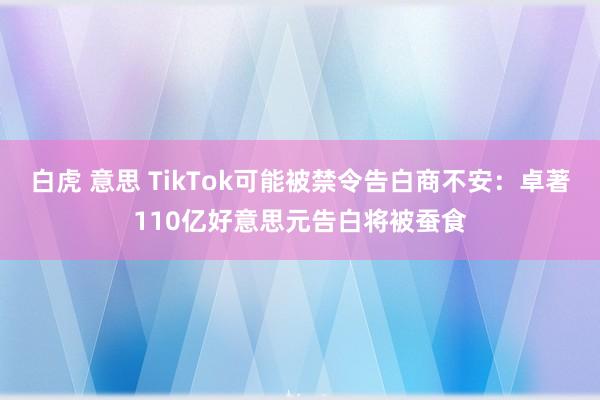 白虎 意思 TikTok可能被禁令告白商不安：卓著110亿好意思元告白将被蚕食